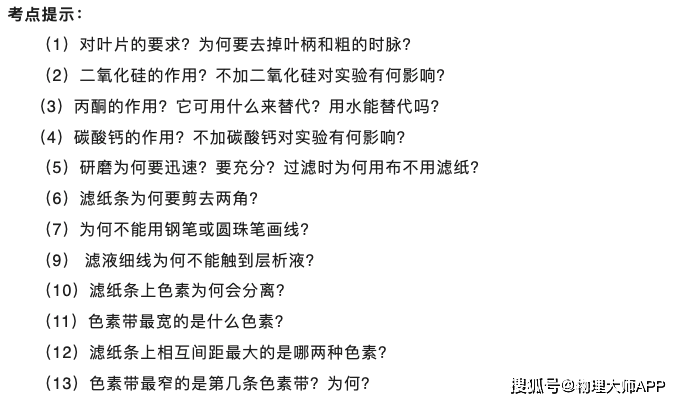 考点提示：

（1）对叶片的要求？为何要去掉叶柄和粗的时脉？

（2）二氧化硅的作用？不加二氧化硅对实验有何影响？

（3）丙酮的作用？它可用什么来替代？用水能替代吗？

（4）碳酸钙的作用？不加碳酸钙对实验有何影响？

（5）研磨为何要迅速？要充分？过滤时为何用布不用滤纸？

（6）滤纸条为何要剪去两角？

（7）为何不能用钢笔或圆珠笔画线？

（9） 滤液细线为何不能触到层析液？

（10）滤纸条上色素为何会分离？

（11）色素带最宽的是什么色素？

（12）滤纸条上相互间距最大的是哪两种色素？

（13）色素带最窄的是第几条色素带？为何？

搜狐号@物理大师APP